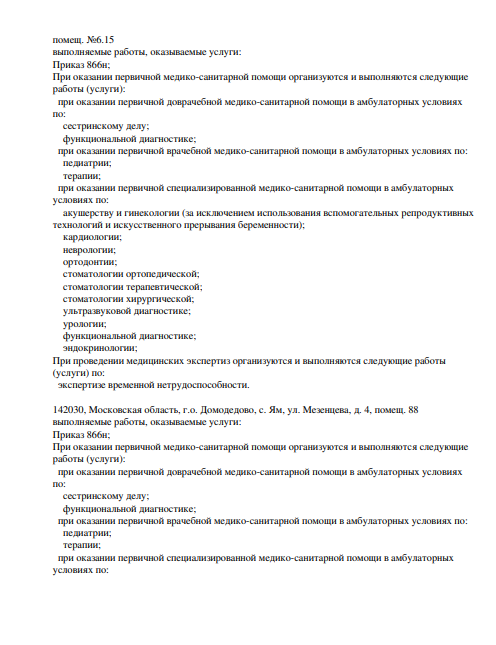 помещ. №6.15
выполняемые работы, оказываемые услуги:
Приказ 866н;
При оказании первичной медико-санитарной помощи организуются и выполняются следующие работы (услуги):
при оказании первичной доврачебной медико-санитарной помощи в амбулаторных условиях по:
сестринскому делу;
функциональной диагностике;
при оказании первичной врачебной медико-санитарной помощи в амбулаторных условиях по:
педиатрии;
терапии;
при оказании первичной специализированной медико-санитарной помощи в амбулаторных условиях по:
акушерству и гинекологии (за исключением использования вспомогательных репродуктивных технологий и искусственного прерывания беременности);
кардиологии;
неврологии;
ортодонтии;
стоматологии ортопедической;
стоматологии терапевтической;
стоматологии хирургической;
ультразвуковой диагностике;
урологии;
функциональной диагностике;
эндокринологии;
При проведении медицинских экспертиз организуются и выполняются следующие работы (услуги) по:
экспертизе временной нетрудоспособности.

142030, Московская область, г.о. Домодедово, с. Ям, ул. Мезенцева, д. 4, помещ. 88
выполняемые работы, оказываемые услуги:
Приказ 866н;
При оказании первичной медико-санитарной помощи организуются и выполняются следующие работы (услуги):
при оказании первичной доврачебной медико-санитарной помощи в амбулаторных условиях по:
сестринскому делу;
функциональной диагностике;
при оказании первичной врачебной медико-санитарной помощи в амбулаторных условиях по:
педиатрии;
терапии;
при оказании первичной специализированной медико-санитарной помощи в амбулаторных условиях по: